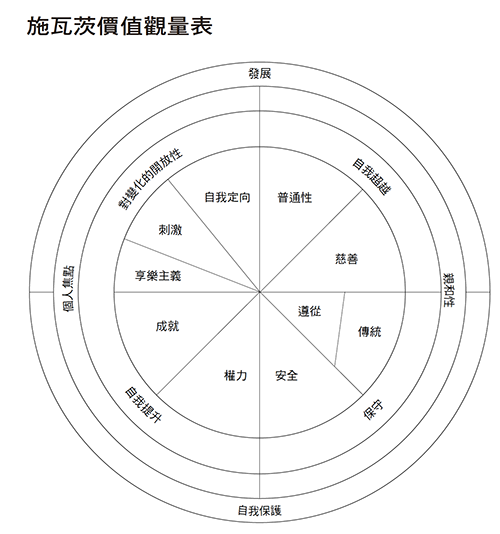 施瓦茨價值觀量表

發展

自我超越

親和性

保守

自我保護

自我提升

個人焦點

對變化的開放性

自我定向

普通性

慈善

遵從

傳統

安全

權力

成就

享樂主義

刺激